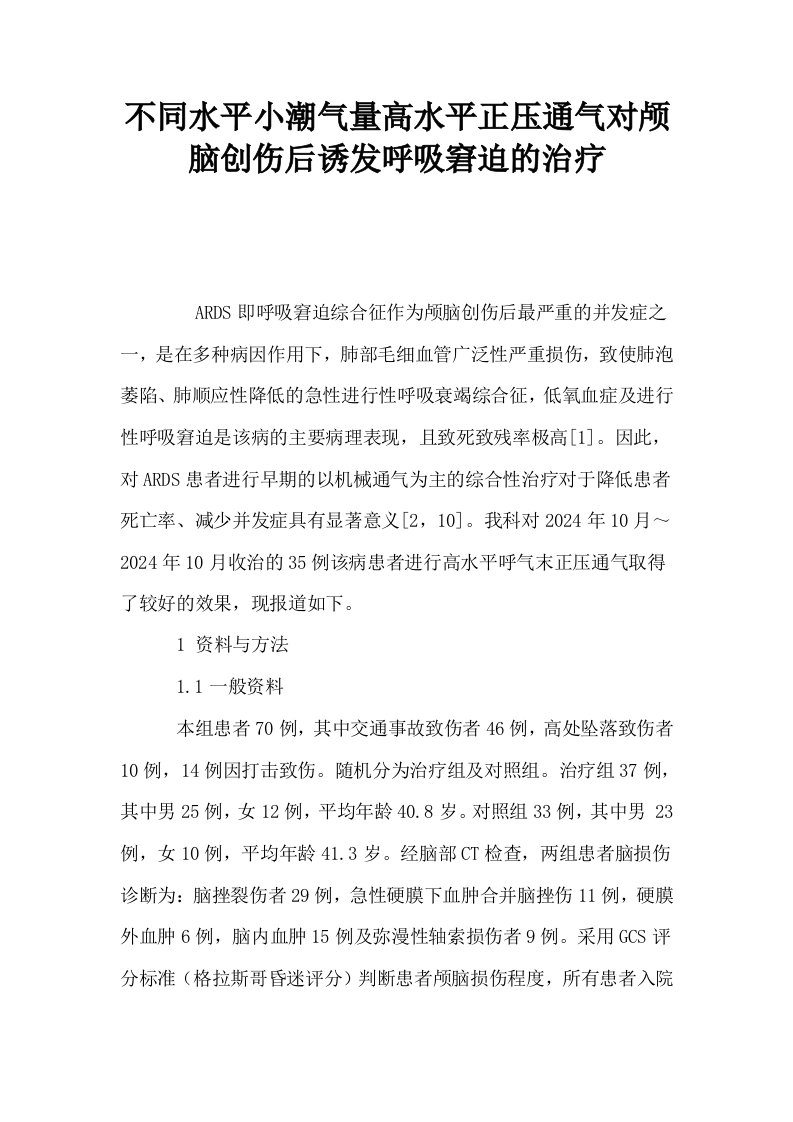 不同水平小潮气量高水平正压通气对颅脑创伤后诱发呼吸窘迫的治疗

ARDS 即呼吸窘迫综合征作为颅脑创伤后最严重的并发症之一，是在多种病因作用下，肺部毛细血管广泛性严重损伤，致使肺泡萎陷、肺顺应性降低的急性进行性呼吸衰竭综合征，低氧血症及进行性呼吸窘迫是该病的主要病理表现，且致死致残率极高[1]。因此，对 ARDS 患者进行早期的以机械通气为主的综合性治疗对于降低患者死亡率、减少并发症具有显著意义[2，10]。我科对 2024 年 10 月～2024 年 10 月收治的 35 例该病患者进行高水平呼气末正压通气取得了较好的效果，现报道如下。

1 资料与方法

1.1 一般资料

本组患者 70 例，其中交通事故致伤者 46 例，高处坠落致伤者 10 例，14 例因打击致伤。随机分为治疗组及对照组。治疗组 37 例，其中男 25 例，女 12 例，平均年龄 40.8 岁。对照组 33 例，其中男 23 例，女 10 例，平均年龄 41.3 岁。经脑部 CT 检查，两组患者脑损伤诊断为：脑挫裂伤者 29 例，急性硬膜下血肿合并脑挫伤 11 例，硬膜外血肿 6 例，脑内血肿 15 例及弥漫性轴索损伤者 9 例。采用 GCS 评分标准（格拉斯哥昏迷评分）判断患者颅脑损伤程度，所有患者入院